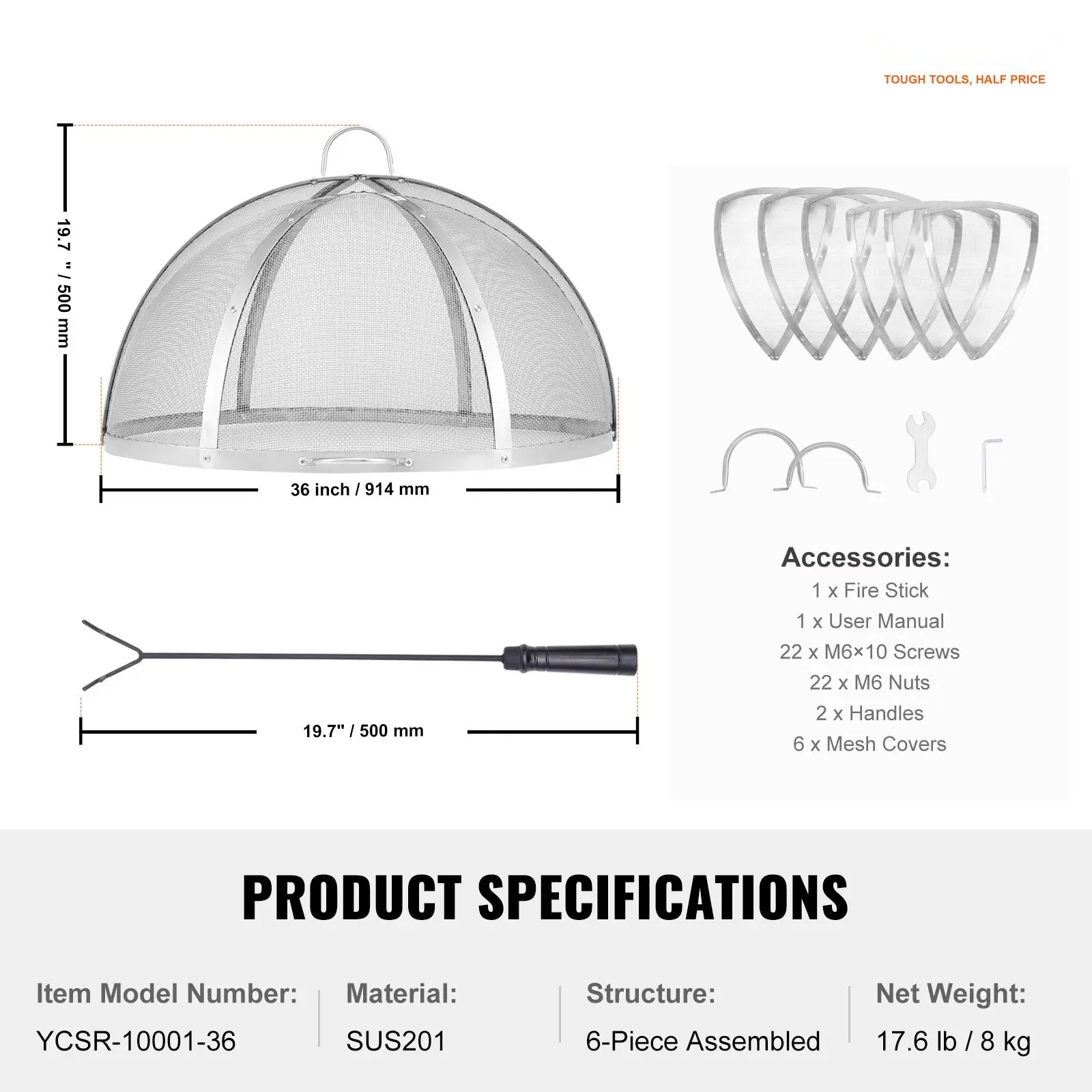 TOUGH TOOLS, HALF PRICE

19.7 " / 500 mm

36 inch / 914 mm

19.7" / 500 mm

Accessories:
1 x Fire Stick
1 x User Manual
22 x M6×10 Screws
22 x M6 Nuts
2 x Handles
6 x Mesh Covers

PRODUCT SPECIFICATIONS

| Item Model Number: | Material: | Structure: | Net Weight: |
|---|---|---|---|
| YCSR-10001-36 | SUS201 | 6-Piece Assembled | 17.6 lb / 8 kg |